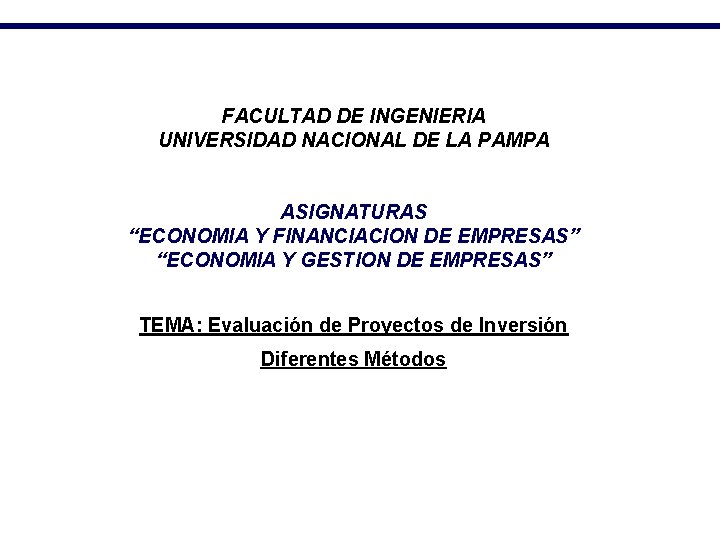 FACULTAD DE INGENIERIA
UNIVERSIDAD NACIONAL DE LA PAMPA

ASIGNATURAS
“ECONOMIA Y FINANCIACION DE EMPRESAS”
“ECONOMIA Y GESTION DE EMPRESAS”

TEMA: Evaluación de Proyectos de Inversión

Diferentes Métodos